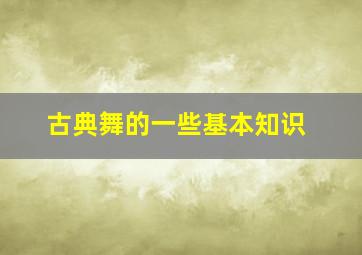 古典舞的一些基本知识